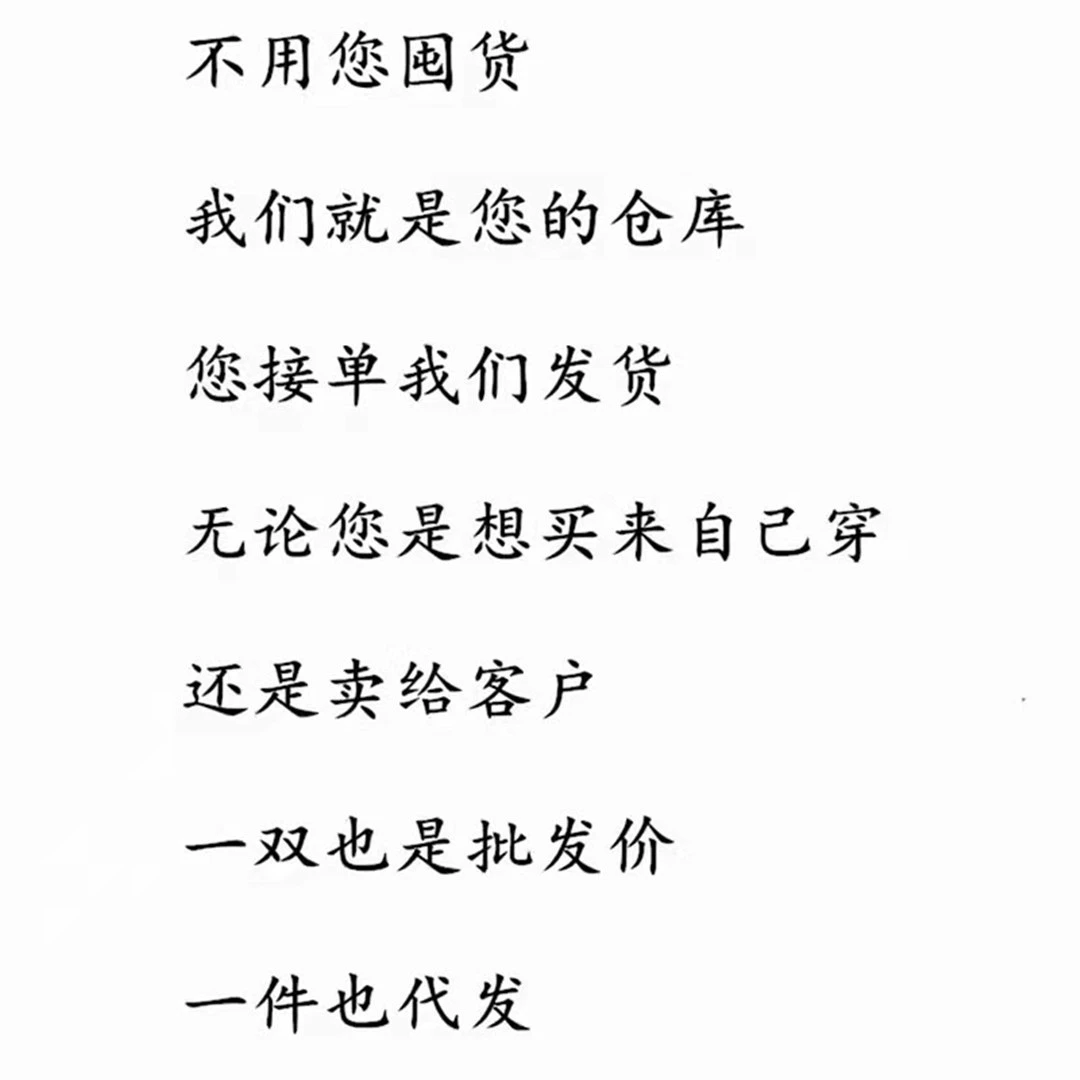 不用您囤货

我们就是您的仓库

您接单我们发货

无论您是想买来自己穿

还是卖给客户

一双也是批发价

一件也代发